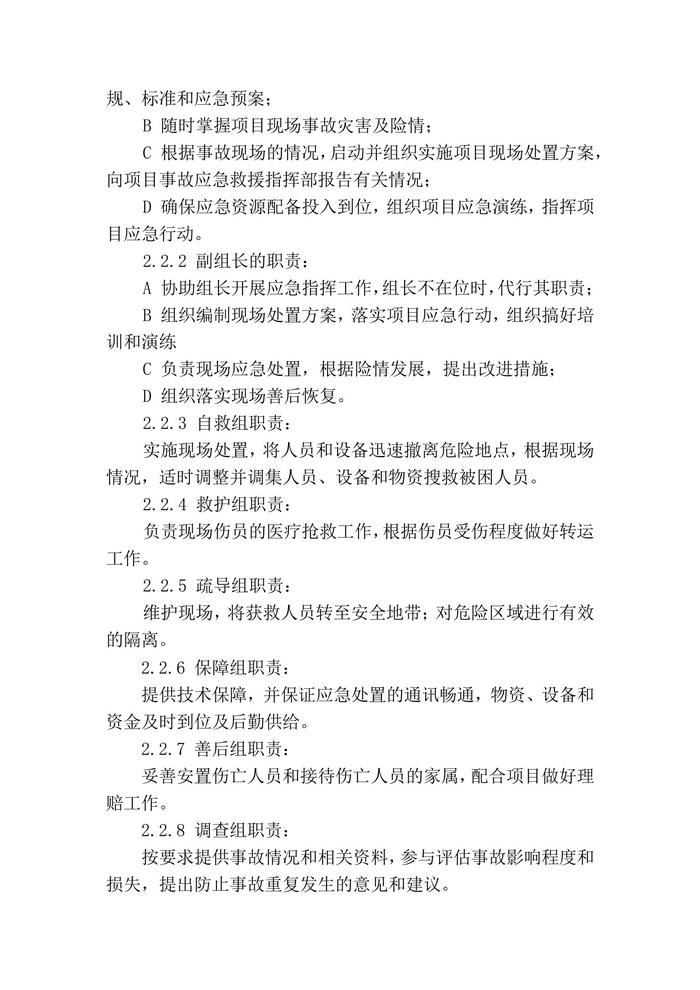 规、标准和应急预案；

B 随时掌握项目现场事故灾害及险情；

C 根据事故现场的情况，启动并组织实施项目现场处置方案，向项目事故应急救援指挥部报告有关情况；

D 确保应急资源配备投入到位，组织项目应急演练，指挥项目应急行动。

2.2.2 副组长的职责：

A 协助组长开展应急指挥工作，组长不在位时，代行其职责；

B 组织编制现场处置方案，落实项目应急行动，组织搞好培训和演练

C 负责现场应急处置，根据险情发展，提出改进措施；

D 组织落实现场善后恢复。

2.2.3 自救组职责：

实施现场处置，将人员和设备迅速撤离危险地点，根据现场情况，适时调整并调集人员、设备和物资搜救被困人员。

2.2.4 救护组职责：

负责现场伤员的医疗抢救工作，根据伤员受伤程度做好转运工作。

2.2.5 疏导组职责：

维护现场，将获救人员转至安全地带；对危险区域进行有效的隔离。

2.2.6 保障组职责：

提供技术保障，并保证应急处置的通讯畅通，物资、设备和资金及时到位及后勤供给。

2.2.7 善后组职责：

妥善安置伤亡人员和接待伤亡人员的家属，配合项目做好理赔工作。

2.2.8 调查组职责：

按要求提供事故情况和相关资料，参与评估事故影响程度和损失，提出防止事故重复发生的意见和建议。